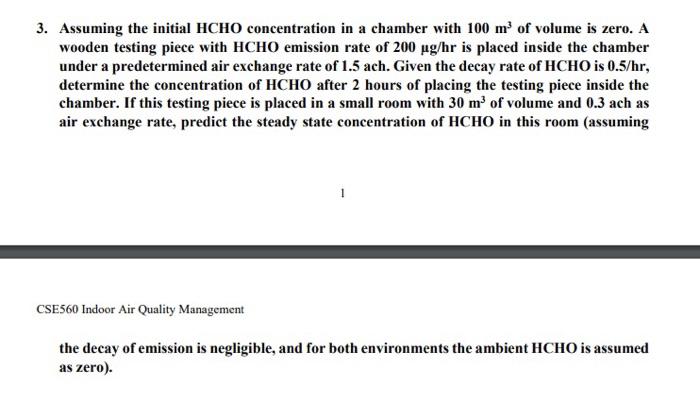 3. Assuming the initial HCHO concentration in a chamber with 100 $m^3$ of volume is zero. A wooden testing piece with HCHO emission rate of 200 μg/hr is placed inside the chamber under a predetermined air exchange rate of 1.5 ach. Given the decay rate of HCHO is 0.5/hr, determine the concentration of HCHO after 2 hours of placing the testing piece inside the chamber. If this testing piece is placed in a small room with 30 $m^3$ of volume and 0.3 ach as air exchange rate, predict the steady state concentration of HCHO in this room (assuming

1

CSE560 Indoor Air Quality Management

the decay of emission is negligible, and for both environments the ambient HCHO is assumed as zero).